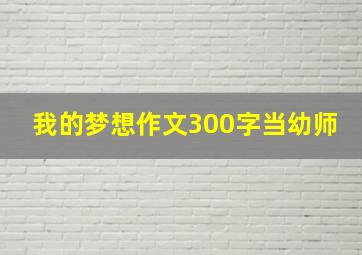 我的梦想作文300字当幼师